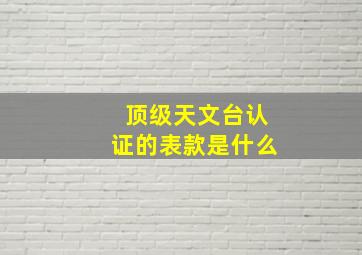 顶级天文台认证的表款是什么